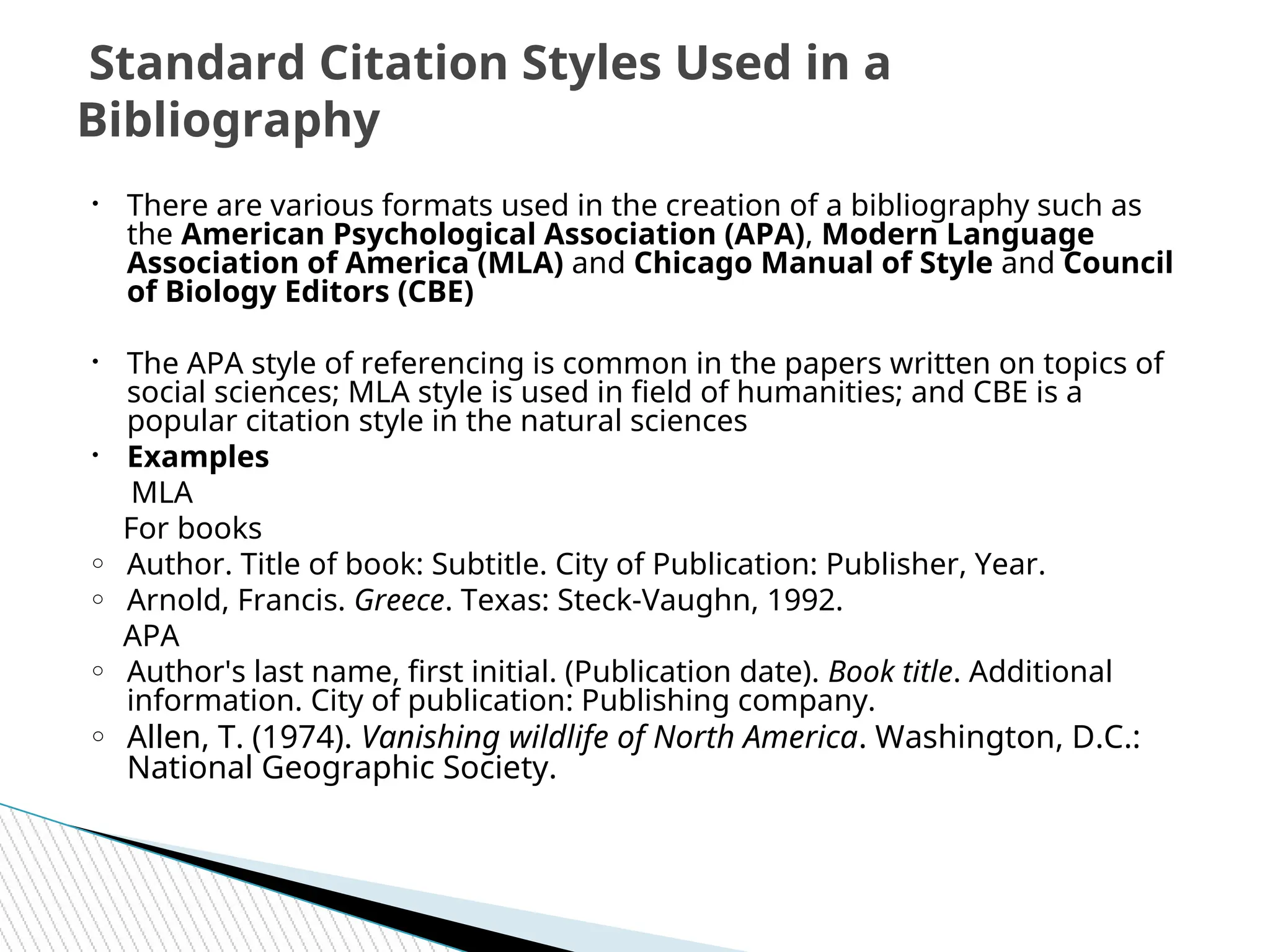 Standard Citation Styles Used in a Bibliography

• There are various formats used in the creation of a bibliography such as the American Psychological Association (APA), Modern Language Association of America (MLA) and Chicago Manual of Style and Council of Biology Editors (CBE)

• The APA style of referencing is common in the papers written on topics of social sciences; MLA style is used in field of humanities; and CBE is a popular citation style in the natural sciences

• Examples

MLA

For books

◦ Author. Title of book: Subtitle. City of Publication: Publisher, Year.

◦ Arnold, Francis. Greece. Texas: Steck-Vaughn, 1992.

APA

◦ Author's last name, first initial. (Publication date). Book title. Additional information. City of publication: Publishing company.

◦ Allen, T. (1974). Vanishing wildlife of North America. Washington, D.C.: National Geographic Society.